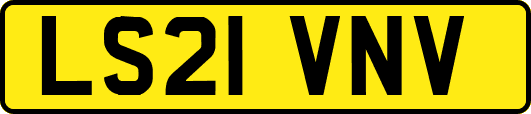 LS21 VNV